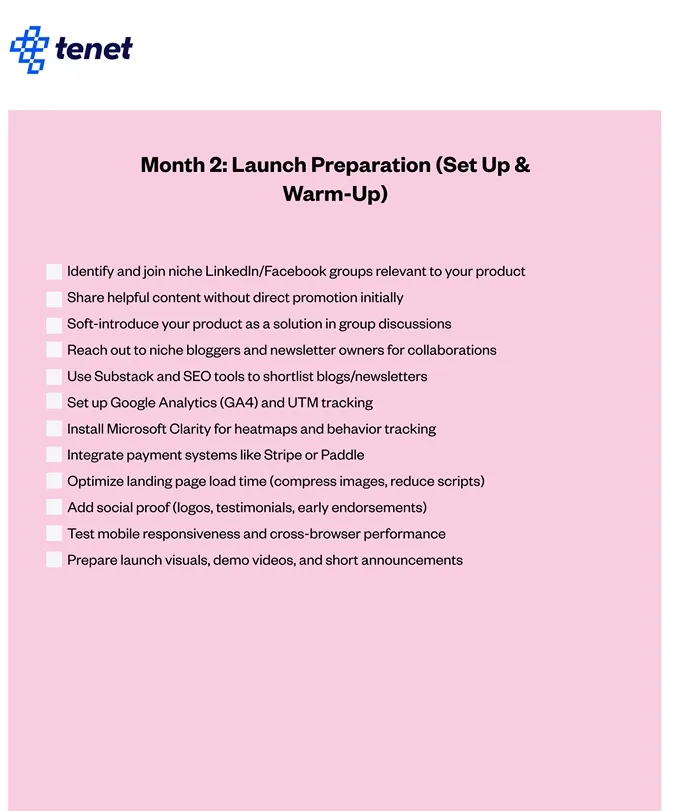 tenet

Month 2: Launch Preparation (Set Up & Warm-Up)

Identify and join niche LinkedIn/Facebook groups relevant to your product
Share helpful content without direct promotion initially
Soft-introduce your product as a solution in group discussions
Reach out to niche bloggers and newsletter owners for collaborations
Use Substack and SEO tools to shortlist blogs/newsletters
Set up Google Analytics (GA4) and UTM tracking
Install Microsoft Clarity for heatmaps and behavior tracking
Integrate payment systems like Stripe or Paddle
Optimize landing page load time (compress images, reduce scripts)
Add social proof (logos, testimonials, early endorsements)
Test mobile responsiveness and cross-browser performance
Prepare launch visuals, demo videos, and short announcements